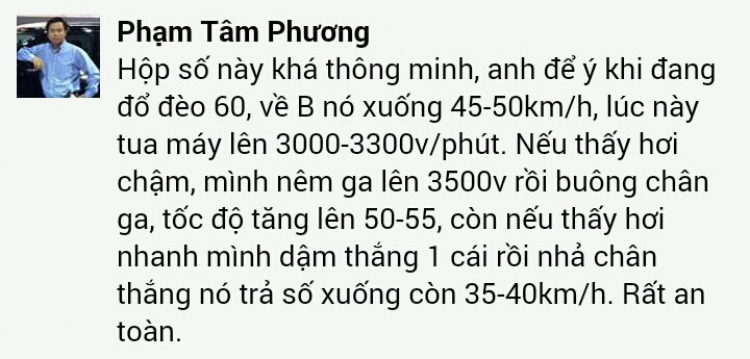 Phạm Tâm Phương
Hộp số này khá thông minh, anh để ý khi đang đổ đèo 60, về B nó xuống 45-50km/h, lúc này tua máy lên 3000-3300v/phút. Nếu thấy hơi chậm, mình nêm ga lên 3500v rồi buông chân ga, tốc độ tăng lên 50-55, còn nếu thấy hơi nhanh mình dậm thắng 1 cái rồi nhả chân thắng nó trả số xuống còn 35-40km/h. Rất an toàn.